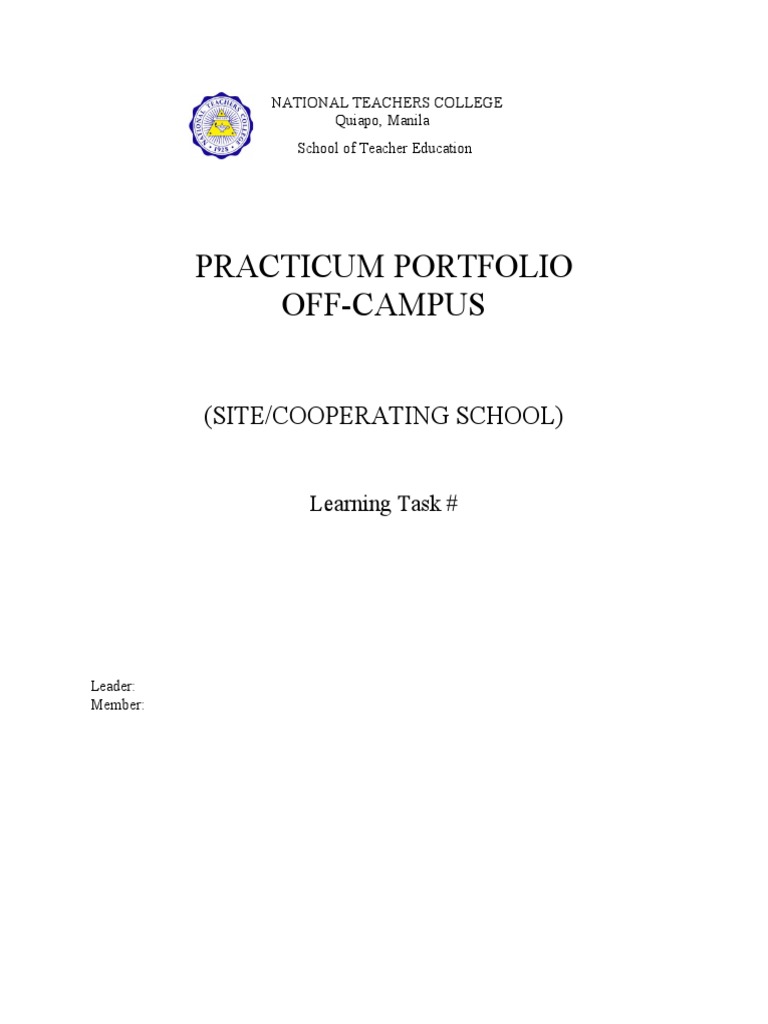 NATIONAL TEACHERS COLLEGE
1928

NATIONAL TEACHERS COLLEGE
Quiapo, Manila
School of Teacher Education

PRACTICUM PORTFOLIO
OFF-CAMPUS

(SITE/COOPERATING SCHOOL)

Learning Task #

Leader:
Member: